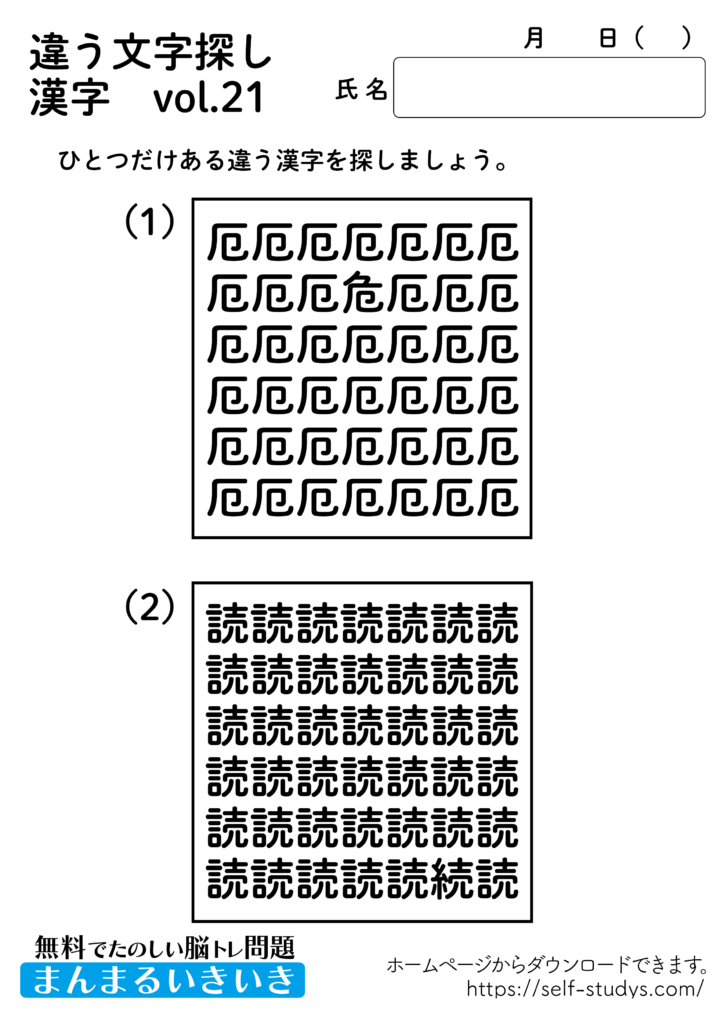 違う文字探し
漢字 vol.21

月 日( )

氏名

ひとつだけある違う漢字を探しましょう。

(1)
厄厄厄厄厄厄厄
厄厄厄危厄厄厄
厄厄厄厄厄厄厄
厄厄厄厄厄厄厄
厄厄厄厄厄厄厄
厄厄厄厄厄厄厄

(2)
読読読読読読読
読読読読読読読
読読読読読読読
読読読読読読読
読読読読読読読
読読読読読続読

無料でたのしい脳トレ問題
まんまるいきいき

ホームページからダウンロードできます。
https://self-studys.com/